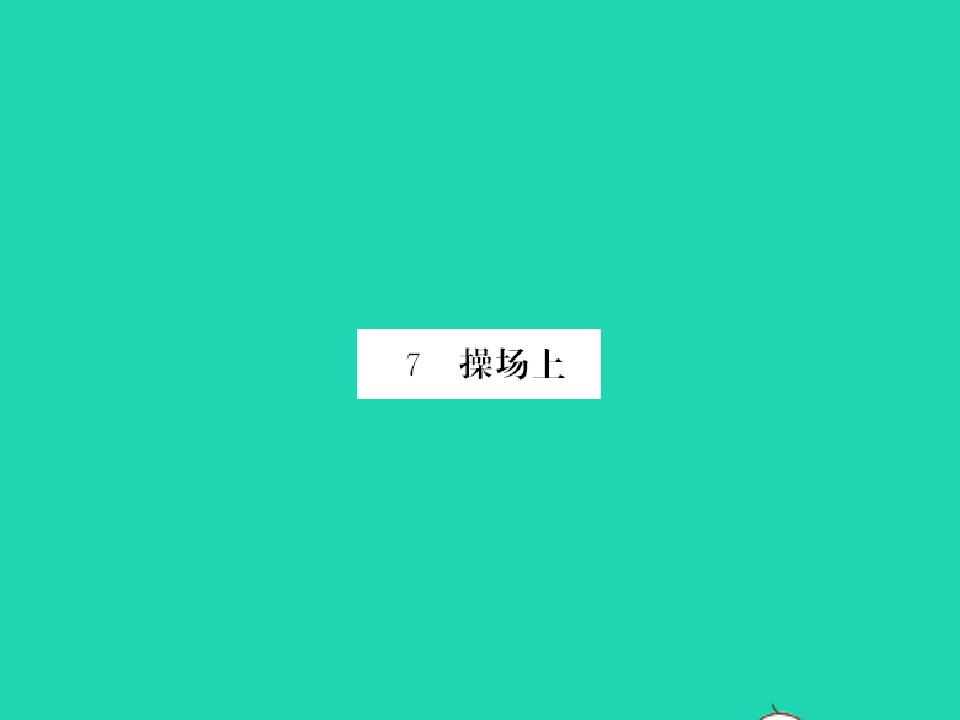 7　操场上